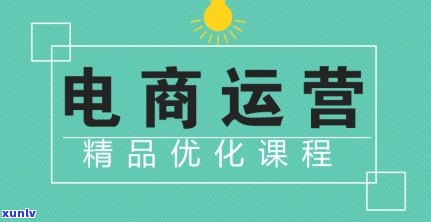 电商运营

精品优化课程

xunlv